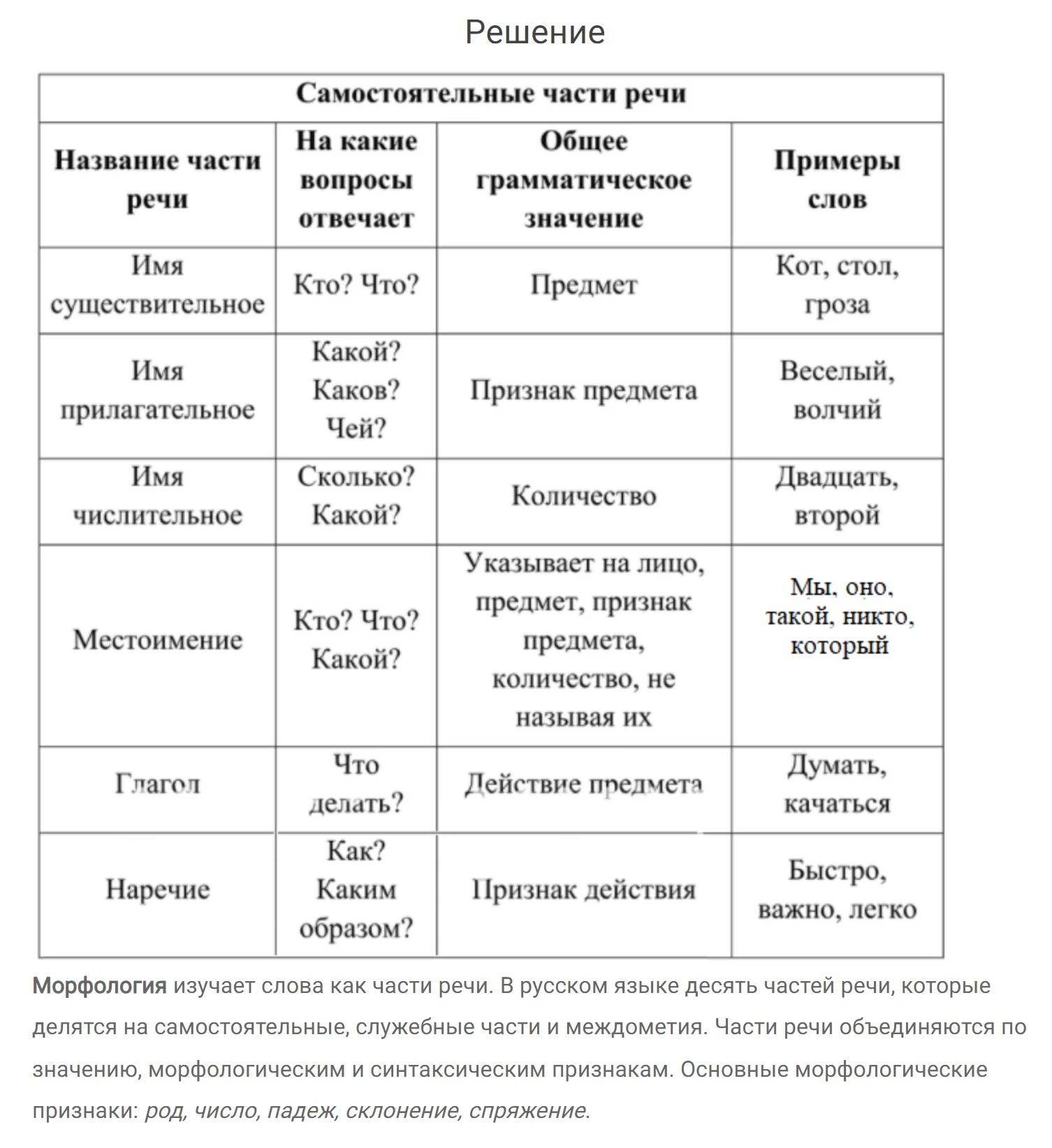 Решение

| Самостоятельные части речи | | | |
|---|---|---|---|
| Название части речи | На какие вопросы отвечает | Общее грамматическое значение | Примеры слов |
| Имя существительное | Кто? Что? | Предмет | Кот, стол, гроза |
| Имя прилагательное | Какой? Каков? Чей? | Признак предмета | Веселый, волчий |
| Имя числительное | Сколько? Какой? | Количество | Двадцать, второй |
| Местоимение | Кто? Что? Какой? | Указывает на лицо, предмет, признак предмета, количество, не называя их | Мы, оно, такой, никто, который |
| Глагол | Что делать? | Действие предмета | Думать, качаться |
| Наречие | Как? Каким образом? | Признак действия | Быстро, важно, легко |

Морфология изучает слова как части речи. В русском языке десять частей речи, которые делятся на самостоятельные, служебные части и междометия. Части речи объединяются по значению, морфологическим и синтаксическим признакам. Основные морфологические признаки: род, число, падеж, склонение, спряжение.